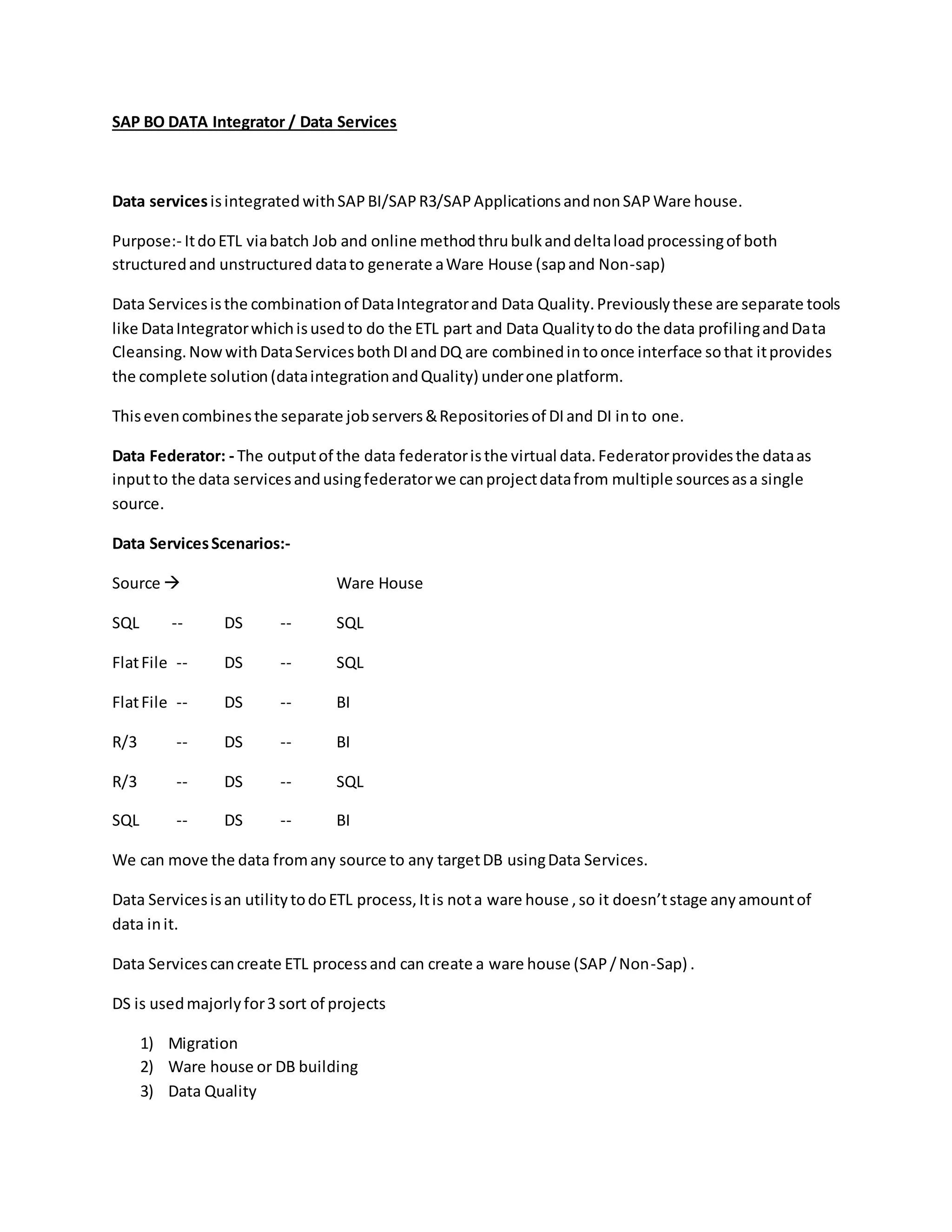 SAP BO DATA Integrator / Data Services

Data services is integrated with SAP BI/SAP R3/SAP Applications and non SAP Ware house.

Purpose:- It do ETL via batch Job and online method thru bulk and delta load processing of both structured and unstructured data to generate a Ware House (sap and Non-sap)

Data Services is the combination of Data Integrator and Data Quality. Previously these are separate tools like Data Integrator which is used to do the ETL part and Data Quality to do the data profiling and Data Cleansing. Now with Data Services both DI and DQ are combined in to once interface so that it provides the complete solution (data integration and Quality) under one platform.

This even combines the separate job servers & Repositories of DI and DI in to one.

Data Federator: - The output of the data federator is the virtual data. Federator provides the data as input to the data services and using federator we can project data from multiple sources as a single source.

Data Services Scenarios:-

Source → Ware House

SQL -- DS -- SQL

Flat File -- DS -- SQL

Flat File -- DS -- BI

R/3 -- DS -- BI

R/3 -- DS -- SQL

SQL -- DS -- BI

We can move the data from any source to any target DB using Data Services.

Data Services is an utility to do ETL process, It is not a ware house , so it doesn't stage any amount of data in it.

Data Services can create ETL process and can create a ware house (SAP / Non-Sap) .

DS is used majorly for 3 sort of projects

1) Migration
2) Ware house or DB building
3) Data Quality